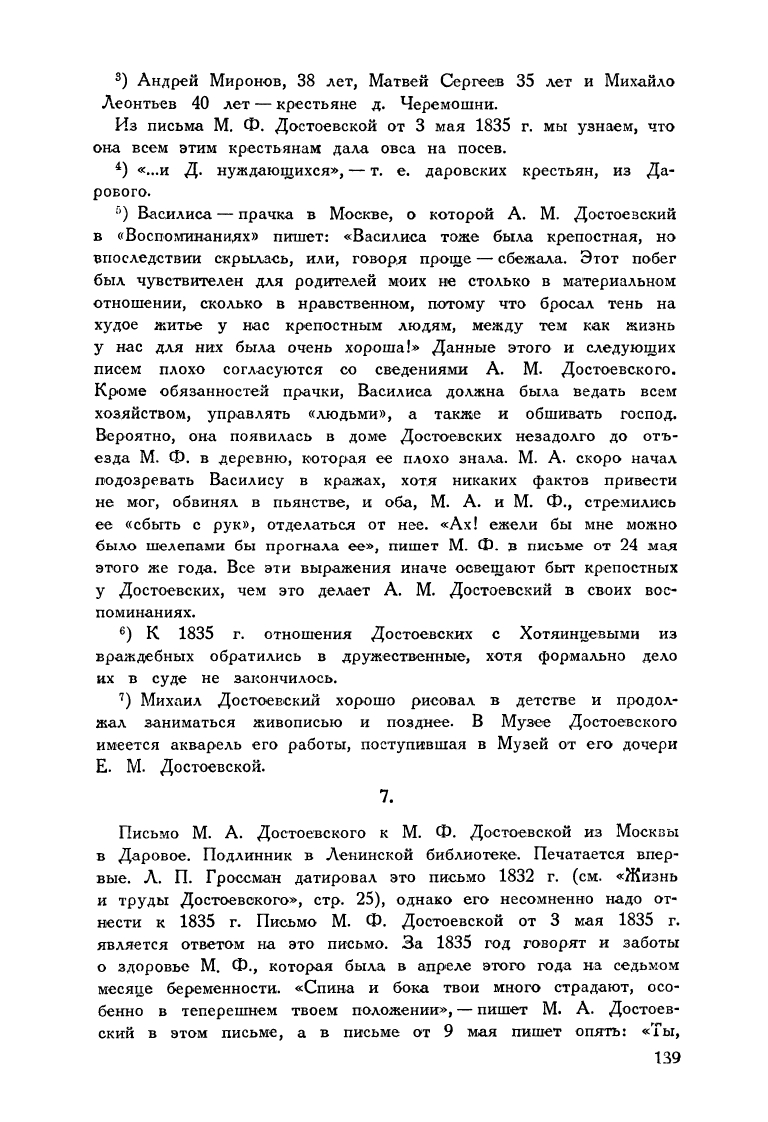 ³) Андрей Миронов, 38 лет, Матвей Сергеев 35 лет и Михайло Леонтьев 40 лет — крестьяне д. Черемошни.

Из письма М. Ф. Достоевской от 3 мая 1835 г. мы узнаем, что она всем этим крестьянам дала овса на посев.

⁴) «...и Д. нуждающихся», — т. е. даровских крестьян, из Дарового.

⁵) Василиса — прачка в Москве, о которой А. М. Достоевский в «Воспоминаниях» пишет: «Василиса тоже была крепостная, но впоследствии скрылась, или, говоря проще — сбежала. Этот побег был чувствителен для родителей моих не столько в материальном отношении, сколько в нравственном, потому что бросал тень на худое житье у нас крепостным людям, между тем как жизнь у нас для них была очень хороша!» Данные этого и следующих писем плохо согласуются со сведениями А. М. Достоевского. Кроме обязанностей прачки, Василиса должна была ведать всем хозяйством, управлять «людьми», а также и обшивать господ. Вероятно, она появилась в доме Достоевских незадолго до отъезда М. Ф. в деревню, которая ее плохо знала. М. А. скоро начал подозревать Василису в кражах, хотя никаких фактов привести не мог, обвинял в пьянстве, и оба, М. А. и М. Ф., стремились ее «сбыть с рук», отделаться от нее. «Ах! ежели бы мне можно было шелепами бы прогнала ее», пишет М. Ф. в письме от 24 мая этого же года. Все эти выражения иначе освещают быт крепостных у Достоевских, чем это делает А. М. Достоевский в своих воспоминаниях.

⁶) К 1835 г. отношения Достоевских с Хотяинцевыми из враждебных обратились в дружественные, хотя формально дело их в суде не закончилось.

⁷) Михаил Достоевский хорошо рисовал в детстве и продолжал заниматься живописью и позднее. В Музее Достоевского имеется акварель его работы, поступившая в Музей от его дочери Е. М. Достоевской.

7.

Письмо М. А. Достоевского к М. Ф. Достоевской из Москвы в Даровое. Подлинник в Ленинской библиотеке. Печатается впервые. Л. П. Гроссман датировал это письмо 1832 г. (см. «Жизнь и труды Достоевского», стр. 25), однако его несомненно надо отнести к 1835 г. Письмо М. Ф. Достоевской от 3 мая 1835 г. является ответом на это письмо. За 1835 год говорят и заботы о здоровье М. Ф., которая была в апреле этого года на седьмом месяце беременности. «Спина и бока твои много страдают, особенно в теперешнем твоем положении», — пишет М. А. Достоевский в этом письме, а в письме от 9 мая пишет опять: «Ты,

139